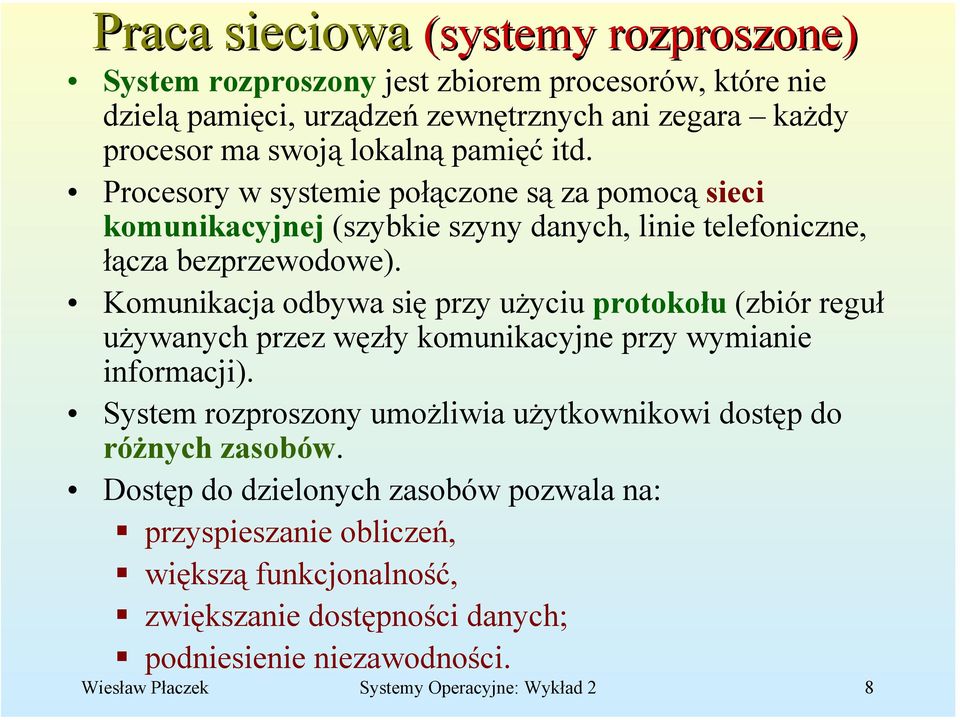 Praca sieciowa (systemy rozproszone)

• System rozproszony jest zbiorem procesorów, które nie dzielą pamięci, urządzeń zewnętrznych ani zegara – każdy procesor ma swoją lokalną pamięć itd.

• Procesory w systemie połączone są za pomocą sieci komunikacyjnej (szybkie szyny danych, linie telefoniczne, łącza bezprzewodowe).

• Komunikacja odbywa się przy użyciu protokołu (zbiór reguł używanych przez węzły komunikacyjne przy wymianie informacji).

• System rozproszony umożliwia użytkownikowi dostęp do różnych zasobów.

• Dostęp do dzielonych zasobów pozwala na:
  ▪ przyspieszanie obliczeń,
  ▪ większą funkcjonalność,
  ▪ zwiększanie dostępności danych;
  ▪ podniesienie niezawodności.

Wiesław Płaczek Systemy Operacyjne: Wykład 2 8